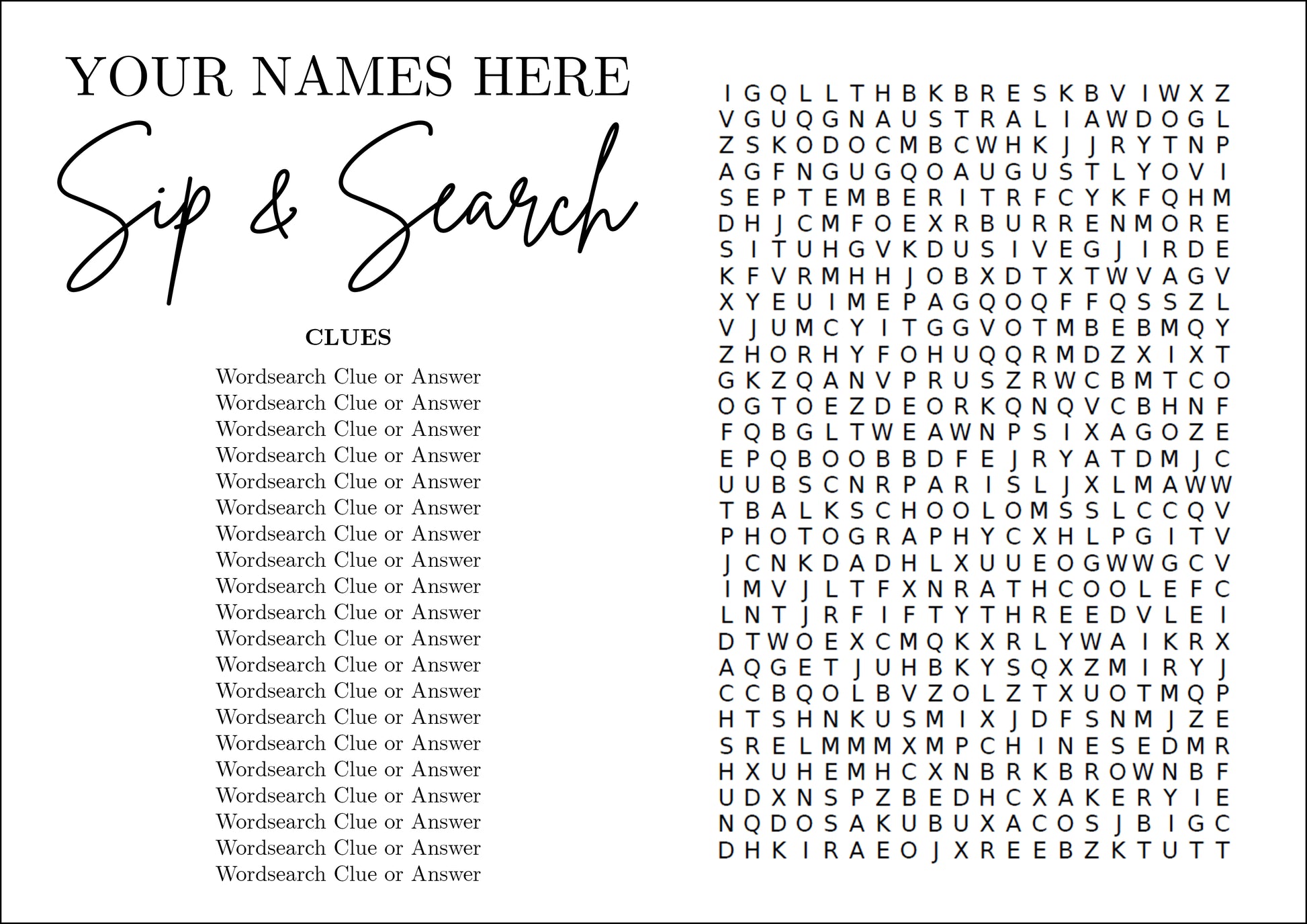 YOUR NAMES HERE

Sip & Search

CLUES

Wordsearch Clue or Answer
Wordsearch Clue or Answer
Wordsearch Clue or Answer
Wordsearch Clue or Answer
Wordsearch Clue or Answer
Wordsearch Clue or Answer
Wordsearch Clue or Answer
Wordsearch Clue or Answer
Wordsearch Clue or Answer
Wordsearch Clue or Answer
Wordsearch Clue or Answer
Wordsearch Clue or Answer
Wordsearch Clue or Answer
Wordsearch Clue or Answer
Wordsearch Clue or Answer
Wordsearch Clue or Answer
Wordsearch Clue or Answer
Wordsearch Clue or Answer
Wordsearch Clue or Answer
Wordsearch Clue or Answer

I G Q L L T H B K B R E S K B V I W X Z
V G U Q G N A U S T R A L I A W D O G L
Z S K O D O C M B C W H K J J R Y T N P
A G F N G U G Q O A U G U S T L Y O V I
S E P T E M B E R I T R F C Y K F Q H M
D H J C M F O E X R B U R R E N M O R E
S I T U H G V K D U S I V E G J I R D E
K F V R M H H J O B X D T X T W V A G V
X Y E U I M E P A G Q O Q F F Q S S Z L
V J U M C Y I T G G V O T M B E B M Q Y
Z H O R H Y F O H U Q Q R M D Z X I X T
G K Z Q A N V P R U S Z R W C B M T C O
O G T O E Z D E O R K Q N Q V C B H N F
F Q B G L T W E A W N P S I X A G O Z E
E P Q B O O B B D F E J R Y A T D M J C
U U B S C N R P A R I S L J X L M A W W
T B A L K S C H O O L O M S S L C C Q V
P H O T O G R A P H Y C X H L P G I T V
J C N K D A D H L X U U E O G W W G C V
I M V J L T F X N R A T H C O O L E F C
L N T J R F I F T Y T H R E E D V L E I
D T W O E X C M Q K X R L Y W A I K R X
A Q G E T J U H B K Y S Q X Z M I R Y J
C C B Q O L B V Z O L Z T X U O T M Q P
H T S H N K U S M I X J D F S N M J Z E
S R E L M M M X M P C H I N E S E D M R
H X U H E M H C X N B R K B R O W N B F
U D X N S P Z B E D H C X A K E R Y I E
N Q D O S A K U B U X A C O S J B I G C
D H K I R A E O J X R E E B Z K T U T T